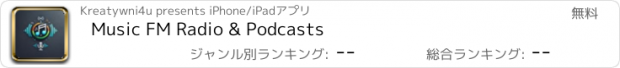 Kreatywni4u presents iPhone/iPadアプリ

無料

Music FM Radio & Podcasts

ジャンル別ランキング: --

総合ランキング: --